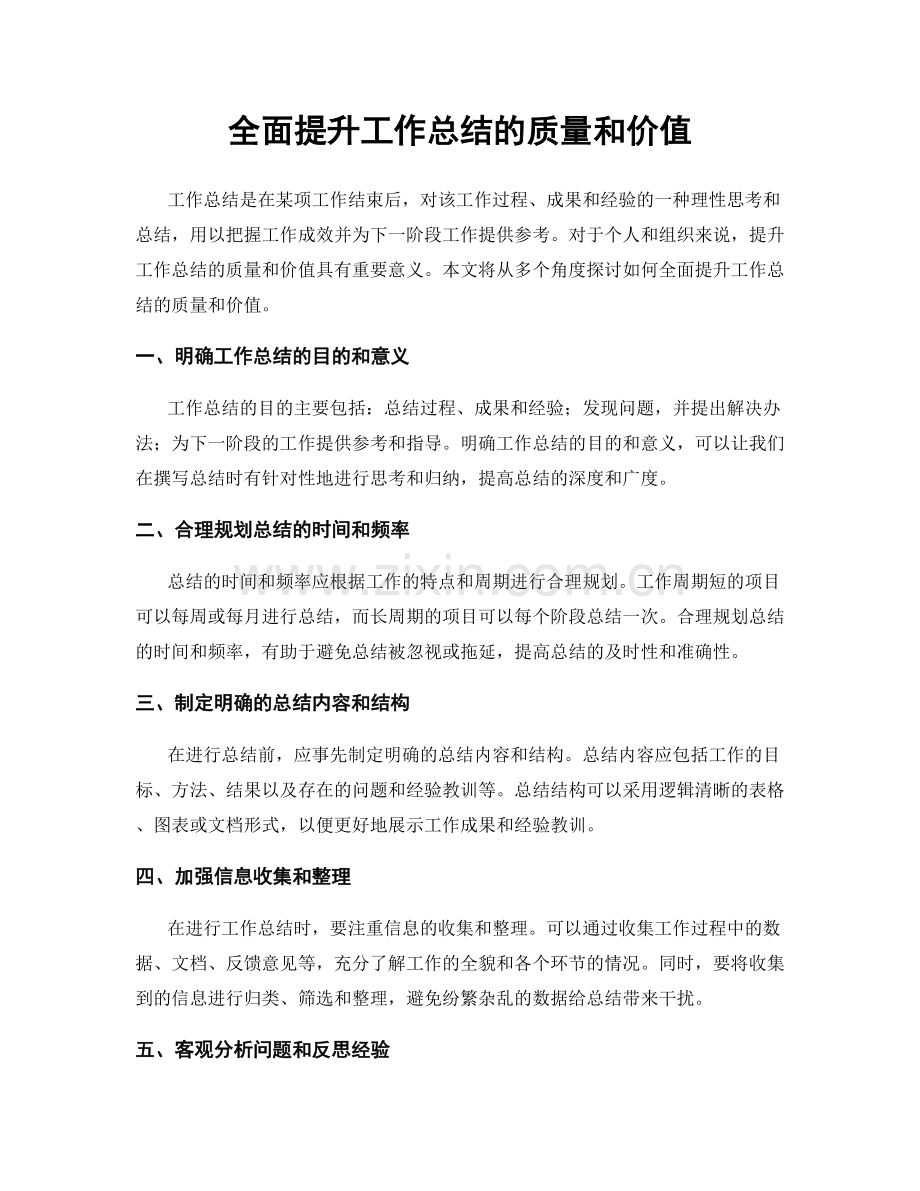 全面提升工作总结的质量和价值

工作总结是在某项工作结束后，对该工作过程、成果和经验的一种理性思考和总结，用以把握工作成效并为下一阶段工作提供参考。对于个人和组织来说，提升工作总结的质量和价值具有重要意义。本文将从多个角度探讨如何全面提升工作总结的质量和价值。

一、明确工作总结的目的和意义

工作总结的目的主要包括：总结过程、成果和经验；发现问题，并提出解决办法；为下一阶段的工作提供参考和指导。明确工作总结的目的和意义，可以让我们在撰写总结时有针对性地进行思考和归纳，提高总结的深度和广度。

二、合理规划总结的时间和频率

总结的时间和频率应根据工作的特点和周期进行合理规划。工作周期短的项目可以每周或每月进行总结，而长周期的项目可以每个阶段总结一次。合理规划总结的时间和频率，有助于避免总结被忽视或拖延，提高总结的及时性和准确性。

三、制定明确的总结内容和结构

在进行总结前，应事先制定明确的总结内容和结构。总结内容应包括工作的目标、方法、结果以及存在的问题和经验教训等。总结结构可以采用逻辑清晰的表格、图表或文档形式，以便更好地展示工作成果和经验教训。

四、加强信息收集和整理

在进行工作总结时，要注重信息的收集和整理。可以通过收集工作过程中的数据、文档、反馈意见等，充分了解工作的全貌和各个环节的情况。同时，要将收集到的信息进行归类、筛选和整理，避免纷繁杂乱的数据给总结带来干扰。

五、客观分析问题和反思经验

www.zixin.com.cn